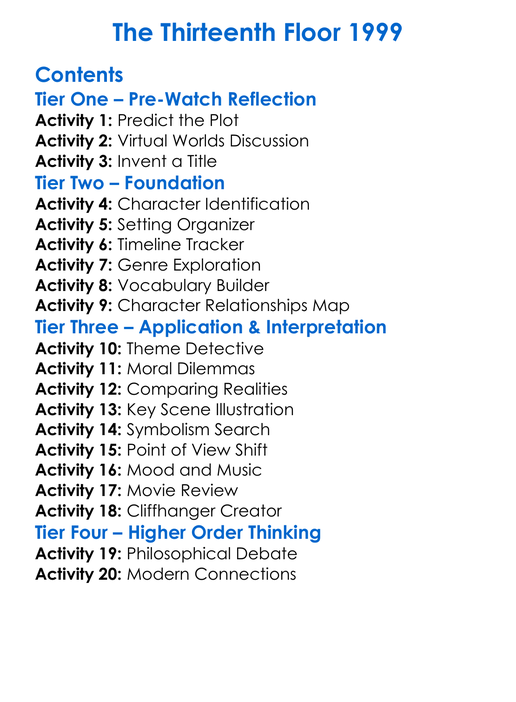 The Thirteenth Floor 1999

Contents
Tier One – Pre-Watch Reflection
Activity 1: Predict the Plot
Activity 2: Virtual Worlds Discussion
Activity 3: Invent a Title
Tier Two – Foundation
Activity 4: Character Identification
Activity 5: Setting Organizer
Activity 6: Timeline Tracker
Activity 7: Genre Exploration
Activity 8: Vocabulary Builder
Activity 9: Character Relationships Map
Tier Three – Application & Interpretation
Activity 10: Theme Detective
Activity 11: Moral Dilemmas
Activity 12: Comparing Realities
Activity 13: Key Scene Illustration
Activity 14: Symbolism Search
Activity 15: Point of View Shift
Activity 16: Mood and Music
Activity 17: Movie Review
Activity 18: Cliffhanger Creator
Tier Four – Higher Order Thinking
Activity 19: Philosophical Debate
Activity 20: Modern Connections